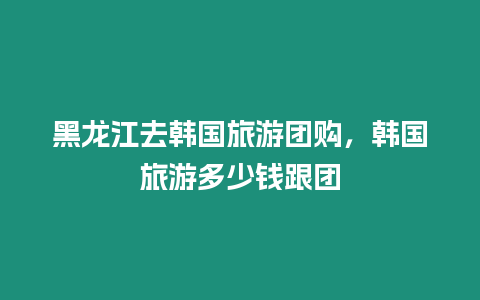 黑龙江去韩国旅游团购，韩国旅游多少钱跟团